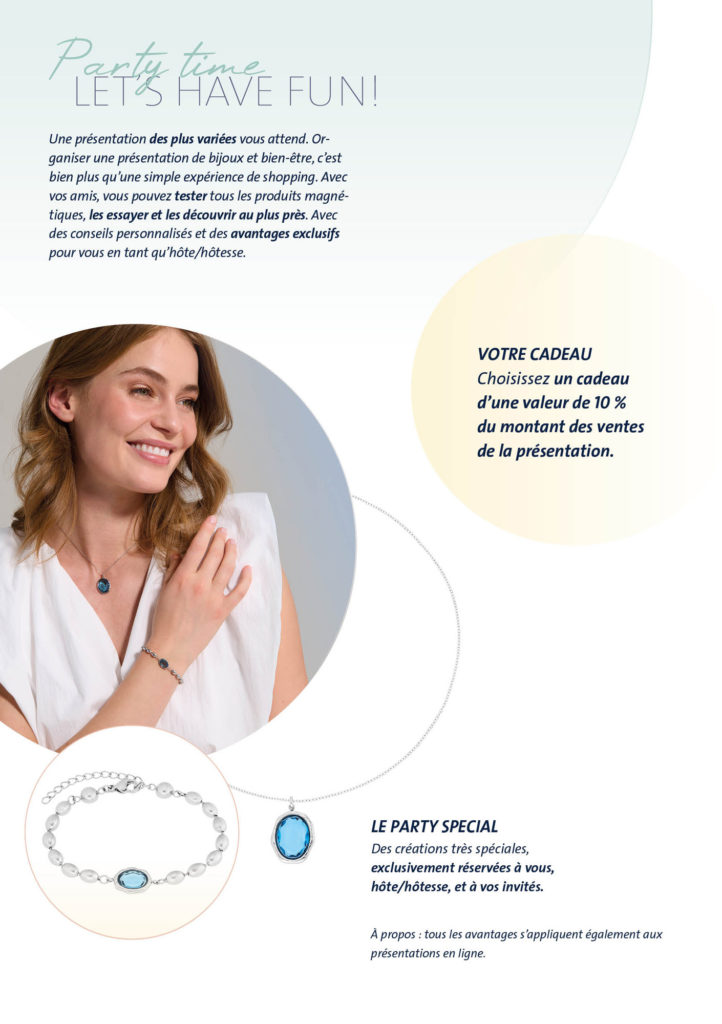 Party time
LET'S HAVE FUN!

Une présentation des plus variées vous attend. Organiser une présentation de bijoux et bien-être, c'est bien plus qu'une simple expérience de shopping. Avec vos amis, vous pouvez tester tous les produits magnétiques, les essayer et les découvrir au plus près. Avec des conseils personnalisés et des avantages exclusifs pour vous en tant qu'hôte/hôtesse.

VOTRE CADEAU
Choisissez un cadeau d'une valeur de 10 % du montant des ventes de la présentation.

LE PARTY SPECIAL
Des créations très spéciales, exclusivement réservées à vous, hôte/hôtesse, et à vos invités.

À propos : tous les avantages s'appliquent également aux présentations en ligne.